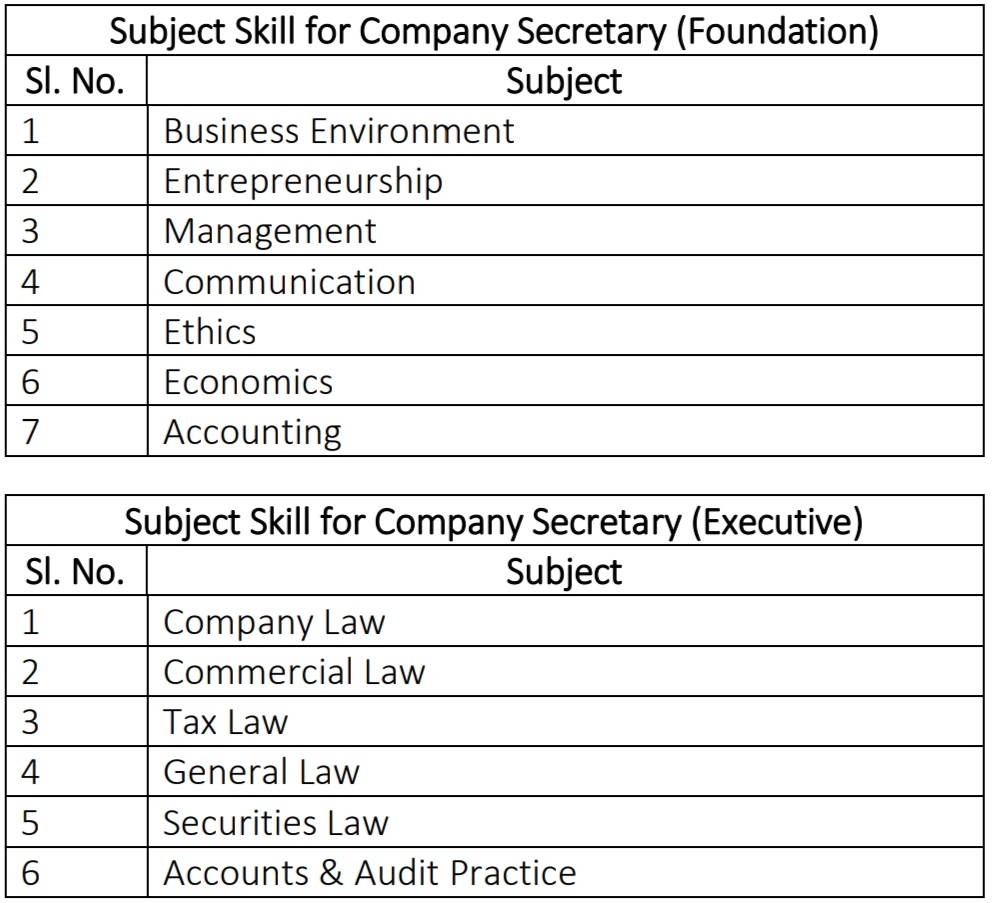 Subject Skill for Company Secretary (Foundation)

| Sl. No. | Subject |
|---|---|
| 1 | Business Environment |
| 2 | Entrepreneurship |
| 3 | Management |
| 4 | Communication |
| 5 | Ethics |
| 6 | Economics |
| 7 | Accounting |

Subject Skill for Company Secretary (Executive)

| Sl. No. | Subject |
|---|---|
| 1 | Company Law |
| 2 | Commercial Law |
| 3 | Tax Law |
| 4 | General Law |
| 5 | Securities Law |
| 6 | Accounts & Audit Practice |